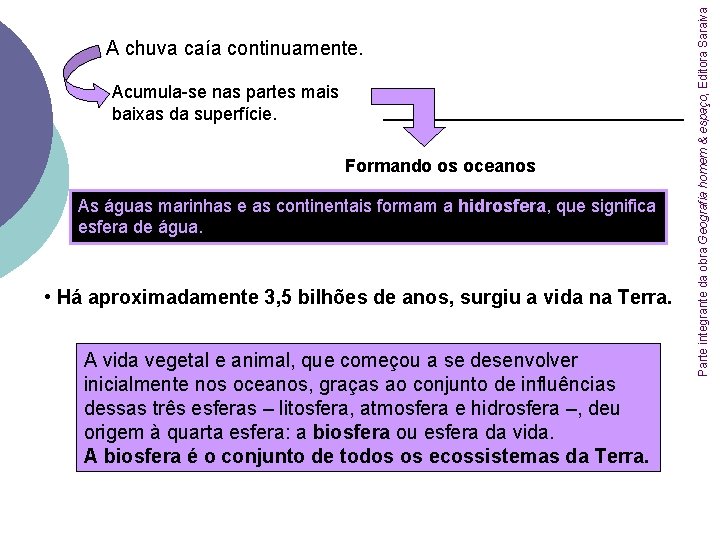 A chuva caía continuamente.

Acumula-se nas partes mais baixas da superfície.

Formando os oceanos

As águas marinhas e as continentais formam a hidrosfera, que significa esfera de água.

• Há aproximadamente 3,5 bilhões de anos, surgiu a vida na Terra.

A vida vegetal e animal, que começou a se desenvolver inicialmente nos oceanos, graças ao conjunto de influências dessas três esferas – litosfera, atmosfera e hidrosfera –, deu origem à quarta esfera: a biosfera ou esfera da vida.
A biosfera é o conjunto de todos os ecossistemas da Terra.

Parte integrante da obra Geografia homem & espaço, Editora Saraiva